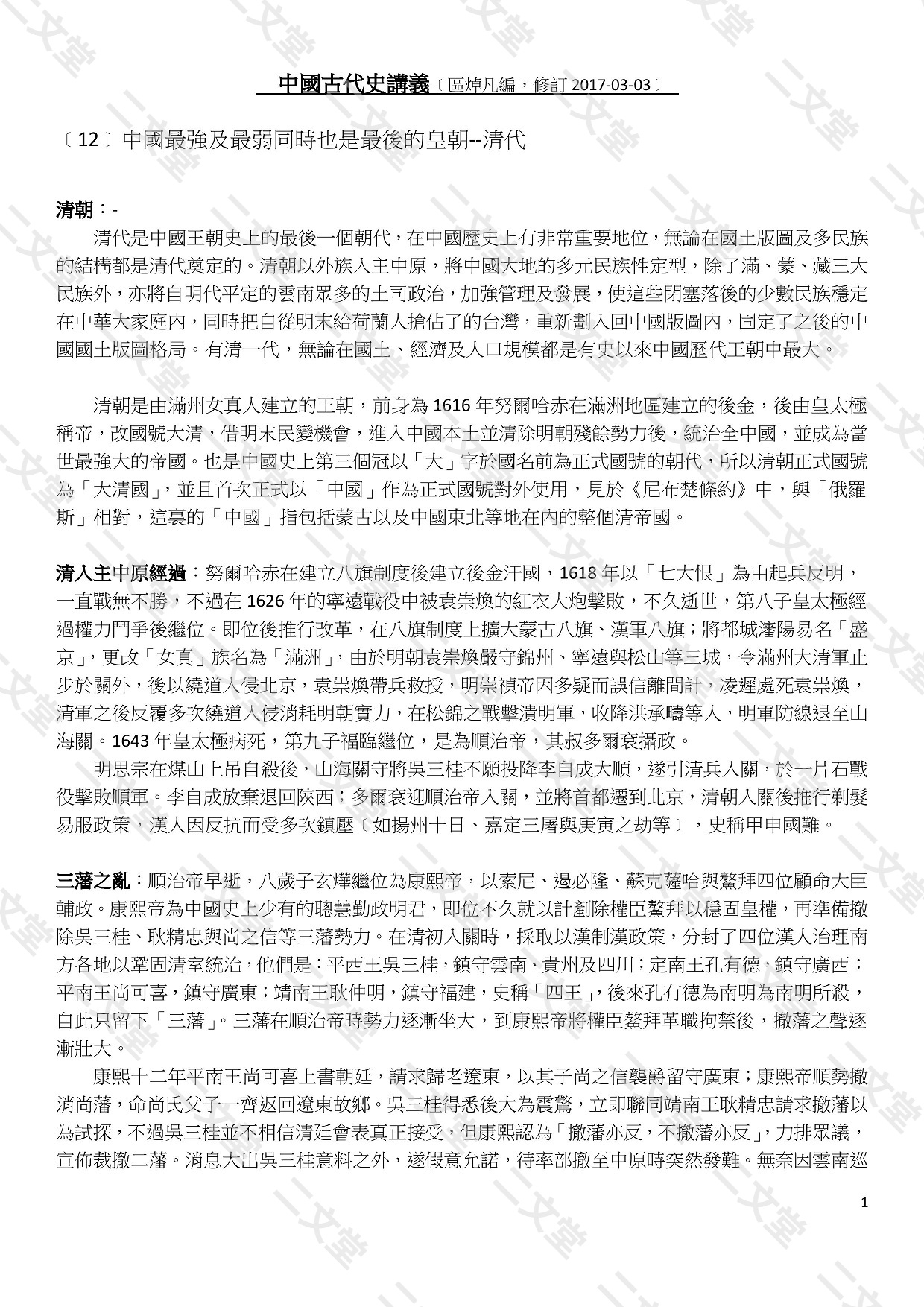 中國古代史講義〔區焯凡編，修訂 2017-03-03〕

〔12〕中國最強及最弱同時也是最後的皇朝--清代

清朝：-

清代是中國王朝史上的最後一個朝代，在中國歷史上有非常重要地位，無論在國土版圖及多民族的結構都是清代奠定的。清朝以外族入主中原，將中國大地的多元民族性定型，除了滿、蒙、藏三大民族外，亦將自明代平定的雲南眾多的土司政治，加強管理及發展，使這些閉塞落後的少數民族穩定在中華大家庭內，同時把自從明末給荷蘭人搶佔了的台灣，重新劃入回中國版圖內，固定了之後的中國國土版圖格局。有清一代，無論在國土、經濟及人口規模都是有史以來中國歷代王朝中最大。

清朝是由滿州女真人建立的王朝，前身為 1616 年努爾哈赤在滿洲地區建立的後金，後由皇太極稱帝，改國號大清，借明末民變機會，進入中國本土並清除明朝殘餘勢力後，統治全中國，並成為當世最強大的帝國。也是中國史上第三個冠以「大」字於國名前為正式國號的朝代，所以清朝正式國號為「大清國」，並且首次正式以「中國」作為正式國號對外使用，見於《尼布楚條約》中，與「俄羅斯」相對，這裏的「中國」指包括蒙古以及中國東北等地在內的整個清帝國。

清入主中原經過：努爾哈赤在建立八旗制度後建立後金汗國，1618 年以「七大恨」為由起兵反明，一直戰無不勝，不過在 1626 年的寧遠戰役中被袁崇煥的紅衣大炮擊敗，不久逝世，第八子皇太極經過權力鬥爭後繼位。即位後推行改革，在八旗制度上擴大蒙古八旗、漢軍八旗；將都城瀋陽易名「盛京」，更改「女真」族名為「滿洲」，由於明朝袁崇煥嚴守錦州、寧遠與松山等三城，令滿州大清軍止步於關外，後以繞道入侵北京，袁崇煥帶兵救授，明崇禎帝因多疑而誤信離間計，凌遲處死袁崇煥，清軍之後反覆多次繞道入侵消耗明朝實力，在松錦之戰擊潰明軍，收降洪承疇等人，明軍防線退至山海關。1643 年皇太極病死，第九子福臨繼位，是為順治帝，其叔多爾袞攝政。

明思宗在煤山上吊自殺後，山海關守將吳三桂不願投降李自成大順，遂引清兵入關，於一片石戰役擊敗順軍。李自成放棄退回陝西；多爾袞迎順治帝入關，並將首都遷到北京，清朝入關後推行剃髮易服政策，漢人因反抗而受多次鎮壓〔如揚州十日、嘉定三屠與庚寅之劫等〕，史稱甲申國難。

三藩之亂：順治帝早逝，八歲子玄燁繼位為康熙帝，以索尼、遏必隆、蘇克薩哈與鰲拜四位顧命大臣輔政。康熙帝為中國史上少有的聰慧勤政明君，即位不久就以計剷除權臣鰲拜以穩固皇權，再準備撤除吳三桂、耿精忠與尚之信等三藩勢力。在清初入關時，採取以漢制漢政策，分封了四位漢人治理南方各地以鞏固清室統治，他們是：平西王吳三桂，鎮守雲南、貴州及四川；定南王孔有德，鎮守廣西；平南王尚可喜，鎮守廣東；靖南王耿仲明，鎮守福建，史稱「四王」，後來孔有德為南明為南明所殺，自此只留下「三藩」。三藩在順治帝時勢力逐漸坐大，到康熙帝將權臣鰲拜革職拘禁後，撤藩之聲逐漸壯大。

康熙十二年平南王尚可喜上書朝廷，請求歸老遼東，以其子尚之信襲爵留守廣東；康熙帝順勢撤消尚藩，命尚氏父子一齊返回遼東故鄉。吳三桂得悉後大為震驚，立即聯同靖南王耿精忠請求撤藩以為試探，不過吳三桂並不相信清廷會表真正接受，但康熙認為「撤藩亦反，不撤藩亦反」，力排眾議，宣佈裁撤二藩。消息大出吳三桂意料之外，遂假意允諾，待率部撤至中原時突然發難。無奈因雲南巡

1